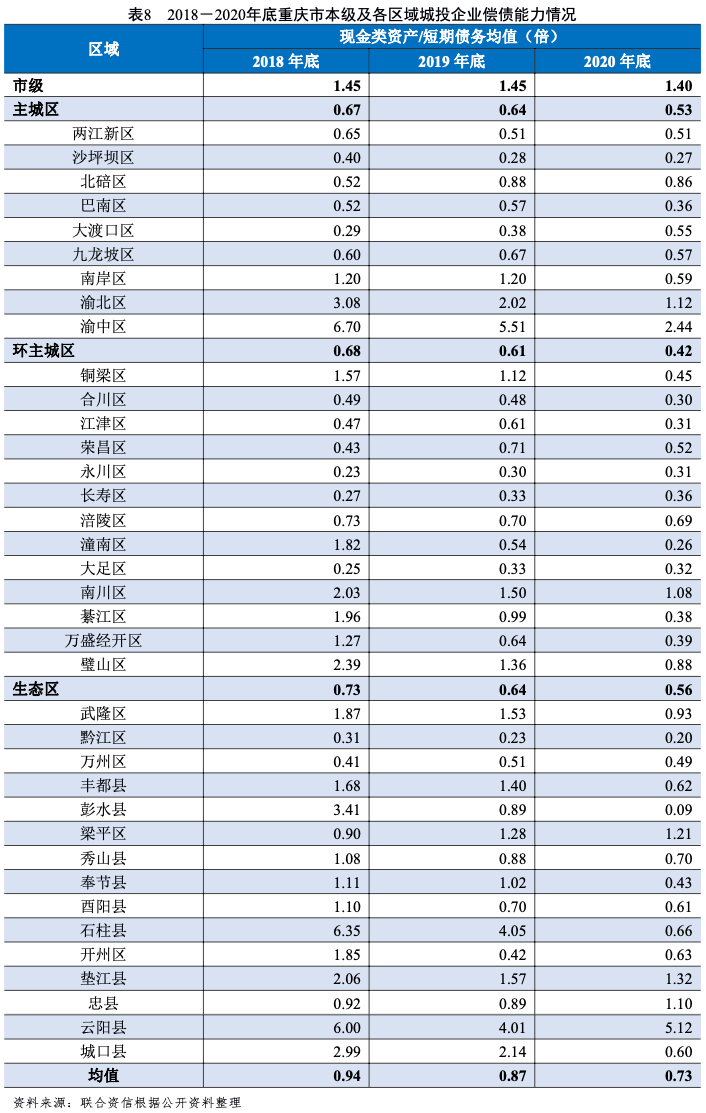 表8　2018－2020年底重庆市本级及各区域城投企业偿债能力情况

| 区域 | 现金类资产/短期债务均值（倍） | | |
|---|---|---|---|
| | 2018 年底 | 2019 年底 | 2020 年底 |
| 市级 | 1.45 | 1.45 | 1.40 |
| 主城区 | 0.67 | 0.64 | 0.53 |
| 两江新区 | 0.65 | 0.51 | 0.51 |
| 沙坪坝区 | 0.40 | 0.28 | 0.27 |
| 北碚区 | 0.52 | 0.88 | 0.86 |
| 巴南区 | 0.52 | 0.57 | 0.36 |
| 大渡口区 | 0.29 | 0.38 | 0.55 |
| 九龙坡区 | 0.60 | 0.67 | 0.57 |
| 南岸区 | 1.20 | 1.20 | 0.59 |
| 渝北区 | 3.08 | 2.02 | 1.12 |
| 渝中区 | 6.70 | 5.51 | 2.44 |
| 环主城区 | 0.68 | 0.61 | 0.42 |
| 铜梁区 | 1.57 | 1.12 | 0.45 |
| 合川区 | 0.49 | 0.48 | 0.30 |
| 江津区 | 0.47 | 0.61 | 0.31 |
| 荣昌区 | 0.43 | 0.71 | 0.52 |
| 永川区 | 0.23 | 0.30 | 0.31 |
| 长寿区 | 0.27 | 0.33 | 0.36 |
| 涪陵区 | 0.73 | 0.70 | 0.69 |
| 潼南区 | 1.82 | 0.54 | 0.26 |
| 大足区 | 0.25 | 0.33 | 0.32 |
| 南川区 | 2.03 | 1.50 | 1.08 |
| 綦江区 | 1.96 | 0.99 | 0.38 |
| 万盛经开区 | 1.27 | 0.64 | 0.39 |
| 璧山区 | 2.39 | 1.36 | 0.88 |
| 生态区 | 0.73 | 0.64 | 0.56 |
| 武隆区 | 1.87 | 1.53 | 0.93 |
| 黔江区 | 0.31 | 0.23 | 0.20 |
| 万州区 | 0.41 | 0.51 | 0.49 |
| 丰都县 | 1.68 | 1.40 | 0.62 |
| 彭水县 | 3.41 | 0.89 | 0.09 |
| 梁平区 | 0.90 | 1.28 | 1.21 |
| 秀山县 | 1.08 | 0.88 | 0.70 |
| 奉节县 | 1.11 | 1.02 | 0.43 |
| 酉阳县 | 1.10 | 0.70 | 0.61 |
| 石柱县 | 6.35 | 4.05 | 0.66 |
| 开州区 | 1.85 | 0.42 | 0.63 |
| 垫江县 | 2.06 | 1.57 | 1.32 |
| 忠县 | 0.92 | 0.89 | 1.10 |
| 云阳县 | 6.00 | 4.01 | 5.12 |
| 城口县 | 2.99 | 2.14 | 0.60 |
| 均值 | 0.94 | 0.87 | 0.73 |

资料来源：联合资信根据公开资料整理